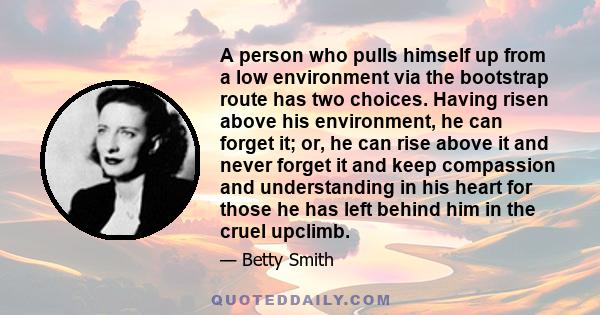 A person who pulls himself up from a low environment via the bootstrap route has two choices. Having risen above his environment, he can forget it; or, he can rise above it and never forget it and keep compassion and understanding in his heart for those he has left behind him in the cruel upclimb.

— Betty Smith

QUOTEDDAILY.COM